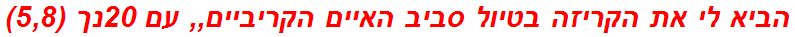 הביא לי את הקריזה בטיול סביב האיים הקריביים,, עם 20נך (5,8)